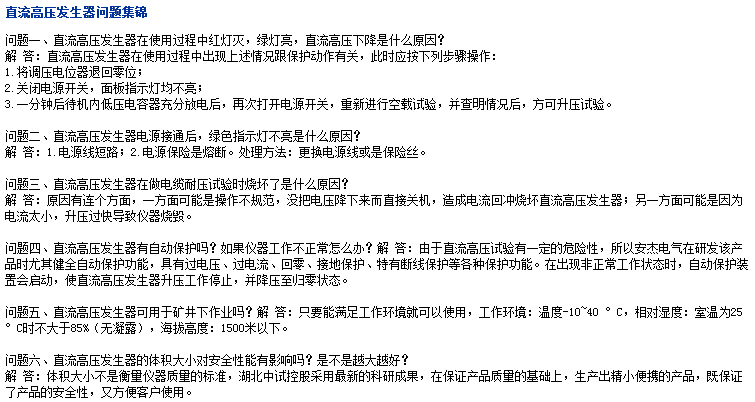 直流高压发生器问题集锦

问题一、直流高压发生器在使用过程中红灯灭，绿灯亮，直流高压下降是什么原因?
解 答：直流高压发生器在使用过程中出现上述情况跟保护动作有关，此时应按下列步骤操作：
1.将调压电位器退回零位；
2.关闭电源开关，面板指示灯均不亮；
3.一分钟后待机内低压电容器充分放电后，再次打开电源开关，重新进行空载试验，并查明情况后，方可升压试验。

问题二、直流高压发生器电源接通后，绿色指示灯不亮是什么原因?
解 答：1.电源线短路；2.电源保险是熔断。处理方法：更换电源线或是保险丝。

问题三、直流高压发生器在做电缆耐压试验时烧坏了是什么原因?
解 答：原因有连个方面，一方面可能是操作不规范，没把电压降下来而直接关机，造成电流回冲烧坏直流高压发生器；另一方面可能是因为电流太小，升压过快导致仪器烧毁。

问题四、直流高压发生器有自动保护吗？如果仪器工作不正常怎么办？解 答：由于直流高压试验有一定的危险性，所以安杰电气在研发该产品时尤其健全自动保护功能，具有过电压、过电流、回零、接地保护、特有断线保护等各种保护功能。在出现非正常工作状态时，自动保护装置会启动，使直流高压发生器升压工作停止，并降压至归零状态。

问题五、直流高压发生器可用于矿井下作业吗？解 答：只要能满足工作环境就可以使用，工作环境：温度-10~40 °C，相对湿度：室温为25 °C时不大于85%（无凝露），海拔高度：1500米以下。

问题六、直流高压发生器的体积大小对安全性能有影响吗？是不是越大越好？
解 答：体积大小不是衡量仪器质量的标准，湖北中试控股采用最新的科研成果，在保证产品质量的基础上，生产出精小便携的产品，既保证了产品的安全性，又方便客户使用。